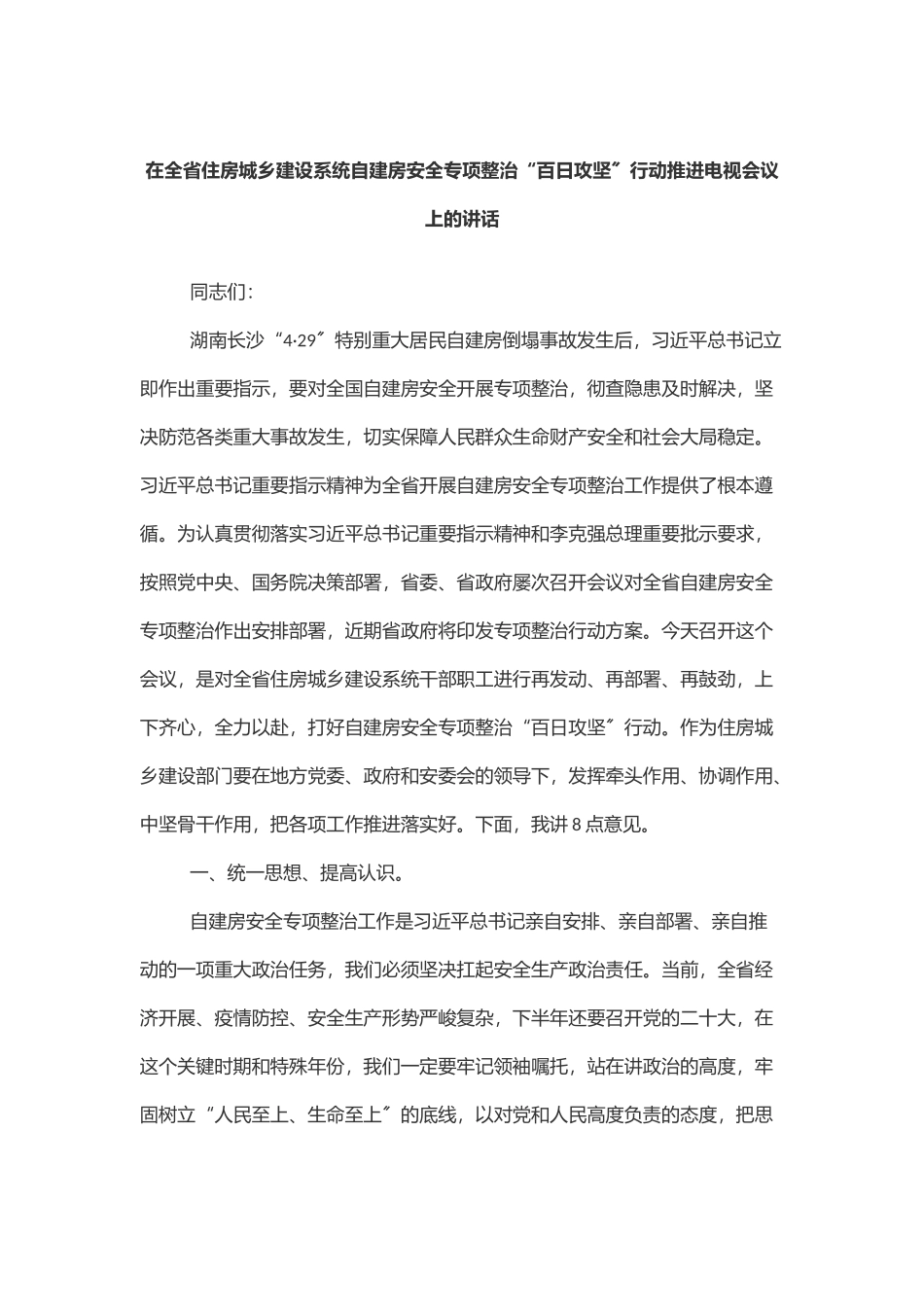 在全省住房城乡建设系统自建房安全专项整治“百日攻坚”行动推进电视会议上的讲话

同志们：

湖南长沙“4·29”特别重大居民自建房倒塌事故发生后，习近平总书记立即作出重要指示，要对全国自建房安全开展专项整治，彻查隐患及时解决，坚决防范各类重大事故发生，切实保障人民群众生命财产安全和社会大局稳定。习近平总书记重要指示精神为全省开展自建房安全专项整治工作提供了根本遵循。为认真贯彻落实习近平总书记重要指示精神和李克强总理重要批示要求，按照党中央、国务院决策部署，省委、省政府屡次召开会议对全省自建房安全专项整治作出安排部署，近期省政府将印发专项整治行动方案。今天召开这个会议，是对全省住房城乡建设系统干部职工进行再发动、再部署、再鼓劲，上下齐心，全力以赴，打好自建房安全专项整治“百日攻坚”行动。作为住房城乡建设部门要在地方党委、政府和安委会的领导下，发挥牵头作用、协调作用、中坚骨干作用，把各项工作推进落实好。下面，我讲8点意见。

一、统一思想、提高认识。

自建房安全专项整治工作是习近平总书记亲自安排、亲自部署、亲自推动的一项重大政治任务，我们必须坚决扛起安全生产政治责任。当前，全省经济开展、疫情防控、安全生产形势严峻复杂，下半年还要召开党的二十大，在这个关键时期和特殊年份，我们一定要牢记领袖嘱托，站在讲政治的高度，牢固树立“人民至上、生命至上”的底线，以对党和人民高度负责的态度，把思